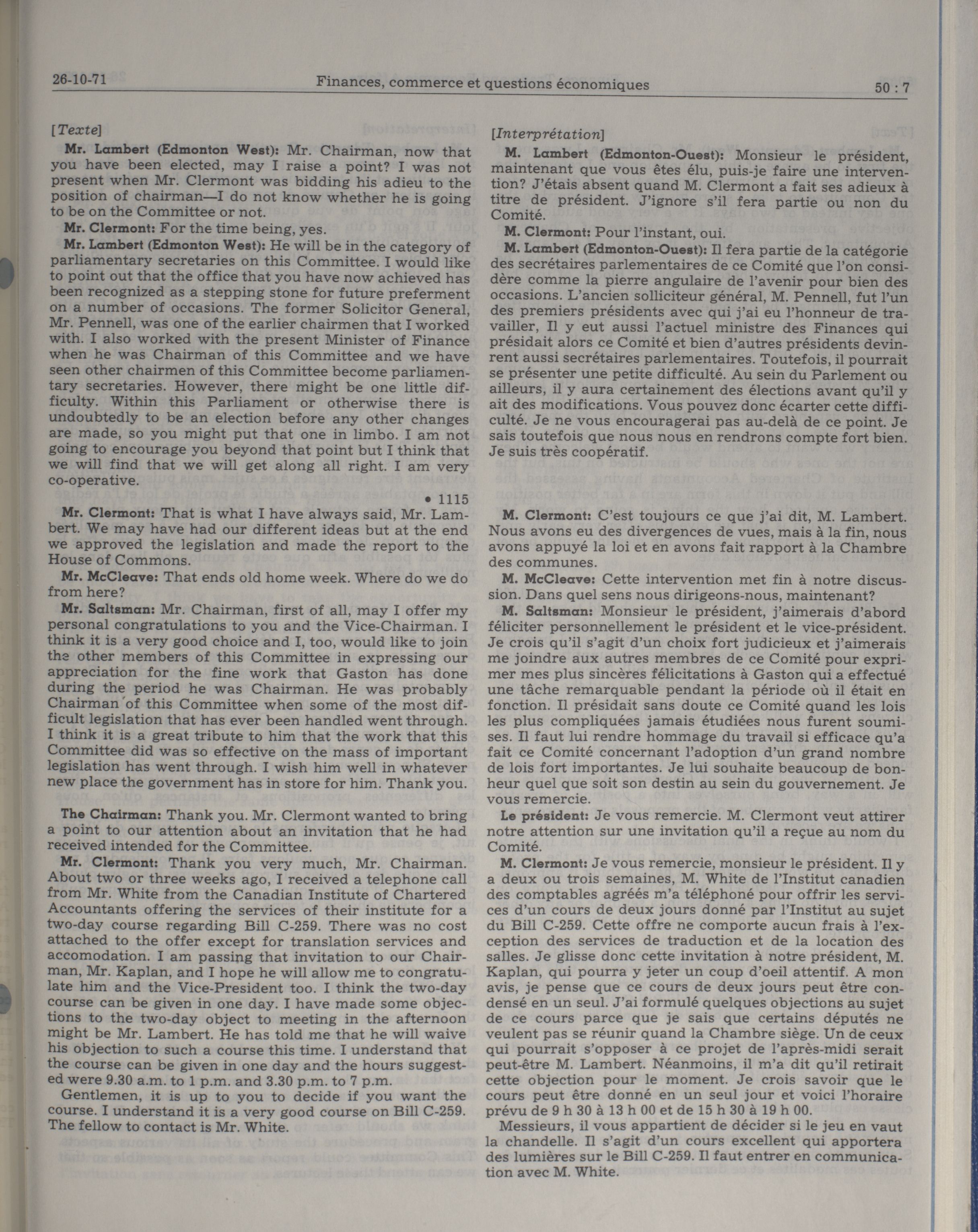 26-10-71 Finances, commerce et questions économiques 50 : 7

[Texte]

Mr. Lambert (Edmonton West): Mr. Chairman, now that you have been elected, may I raise a point? I was not present when Mr. Clermont was bidding his adieu to the position of chairman—I do not know whether he is going to be on the Committee or not.

Mr. Clermont: For the time being, yes.

Mr. Lambert (Edmonton West): He will be in the category of parliamentary secretaries on this Committee. I would like to point out that the office that you have now achieved has been recognized as a stepping stone for future preferment on a number of occasions. The former Solicitor General, Mr. Pennell, was one of the earlier chairmen that I worked with. I also worked with the present Minister of Finance when he was Chairman of this Committee and we have seen other chairmen of this Committee become parliamentary secretaries. However, there might be one little difficulty. Within this Parliament or otherwise there is undoubtedly to be an election before any other changes are made, so you might put that one in limbo. I am not going to encourage you beyond that point but I think that we will find that we will get along all right. I am very co-operative.

• 1115

Mr. Clermont: That is what I have always said, Mr. Lambert. We may have had our different ideas but at the end we approved the legislation and made the report to the House of Commons.

Mr. McCleave: That ends old home week. Where do we do from here?

Mr. Saltsman: Mr. Chairman, first of all, may I offer my personal congratulations to you and the Vice-Chairman. I think it is a very good choice and I, too, would like to join the other members of this Committee in expressing our appreciation for the fine work that Gaston has done during the period he was Chairman. He was probably Chairman of this Committee when some of the most difficult legislation that has ever been handled went through. I think it is a great tribute to him that the work that this Committee did was so effective on the mass of important legislation has went through. I wish him well in whatever new place the government has in store for him. Thank you.

The Chairman: Thank you. Mr. Clermont wanted to bring a point to our attention about an invitation that he had received intended for the Committee.

Mr. Clermont: Thank you very much, Mr. Chairman. About two or three weeks ago, I received a telephone call from Mr. White from the Canadian Institute of Chartered Accountants offering the services of their institute for a two-day course regarding Bill C-259. There was no cost attached to the offer except for translation services and accomodation. I am passing that invitation to our Chairman, Mr. Kaplan, and I hope he will allow me to congratulate him and the Vice-President too. I think the two-day course can be given in one day. I have made some objections to the two-day object to meeting in the afternoon might be Mr. Lambert. He has told me that he will waive his objection to such a course this time. I understand that the course can be given in one day and the hours suggested were 9.30 a.m. to 1 p.m. and 3.30 p.m. to 7 p.m.

Gentlemen, it is up to you to decide if you want the course. I understand it is a very good course on Bill C-259. The fellow to contact is Mr. White.

[Interprétation]

M. Lambert (Edmonton-Ouest): Monsieur le président, maintenant que vous êtes élu, puis-je faire une intervention? J'étais absent quand M. Clermont a fait ses adieux à titre de président. J'ignore s'il fera partie ou non du Comité.

M. Clermont: Pour l'instant, oui.

M. Lambert (Edmonton-Ouest): Il fera partie de la catégorie des secrétaires parlementaires de ce Comité que l'on considère comme la pierre angulaire de l'avenir pour bien des occasions. L'ancien solliciteur général, M. Pennell, fut l'un des premiers présidents avec qui j'ai eu l'honneur de travailler, Il y eut aussi l'actuel ministre des Finances qui présidait alors ce Comité et bien d'autres présidents devinrent aussi secrétaires parlementaires. Toutefois, il pourrait se présenter une petite difficulté. Au sein du Parlement ou ailleurs, il y aura certainement des élections avant qu'il y ait des modifications. Vous pouvez donc écarter cette difficulté. Je ne vous encouragerai pas au-delà de ce point. Je sais toutefois que nous nous en rendrons compte fort bien. Je suis très coopératif.

M. Clermont: C'est toujours ce que j'ai dit, M. Lambert. Nous avons eu des divergences de vues, mais à la fin, nous avons appuyé la loi et en avons fait rapport à la Chambre des communes.

M. McCleave: Cette intervention met fin à notre discussion. Dans quel sens nous dirigeons-nous, maintenant?

M. Saltsman: Monsieur le président, j'aimerais d'abord féliciter personnellement le président et le vice-président. Je crois qu'il s'agit d'un choix fort judicieux et j'aimerais me joindre aux autres membres de ce Comité pour exprimer mes plus sincères félicitations à Gaston qui a effectué une tâche remarquable pendant la période où il était en fonction. Il présidait sans doute ce Comité quand les lois les plus compliquées jamais étudiées nous furent soumises. Il faut lui rendre hommage du travail si efficace qu'a fait ce Comité concernant l'adoption d'un grand nombre de lois fort importantes. Je lui souhaite beaucoup de bonheur quel que soit son destin au sein du gouvernement. Je vous remercie.

Le président: Je vous remercie. M. Clermont veut attirer notre attention sur une invitation qu'il a reçue au nom du Comité.

M. Clermont: Je vous remercie, monsieur le président. Il y a deux ou trois semaines, M. White de l'Institut canadien des comptables agréés m'a téléphoné pour offrir les services d'un cours de deux jours donné par l'Institut au sujet du Bill C-259. Cette offre ne comporte aucun frais à l'exception des services de traduction et de la location des salles. Je glisse donc cette invitation à notre président, M. Kaplan, qui pourra y jeter un coup d'oeil attentif. A mon avis, je pense que ce cours de deux jours peut être condensé en un seul. J'ai formulé quelques objections au sujet de ce cours parce que je sais que certains députés ne veulent pas se réunir quand la Chambre siège. Un de ceux qui pourrait s'opposer à ce projet de l'après-midi serait peut-être M. Lambert. Néanmoins, il m'a dit qu'il retirait cette objection pour le moment. Je crois savoir que le cours peut être donné en un seul jour et voici l'horaire prévu de 9 h 30 à 13 h 00 et de 15 h 30 à 19 h 00.

Messieurs, il vous appartient de décider si le jeu en vaut la chandelle. Il s'agit d'un cours excellent qui apportera des lumières sur le Bill C-259. Il faut entrer en communication avec M. White.